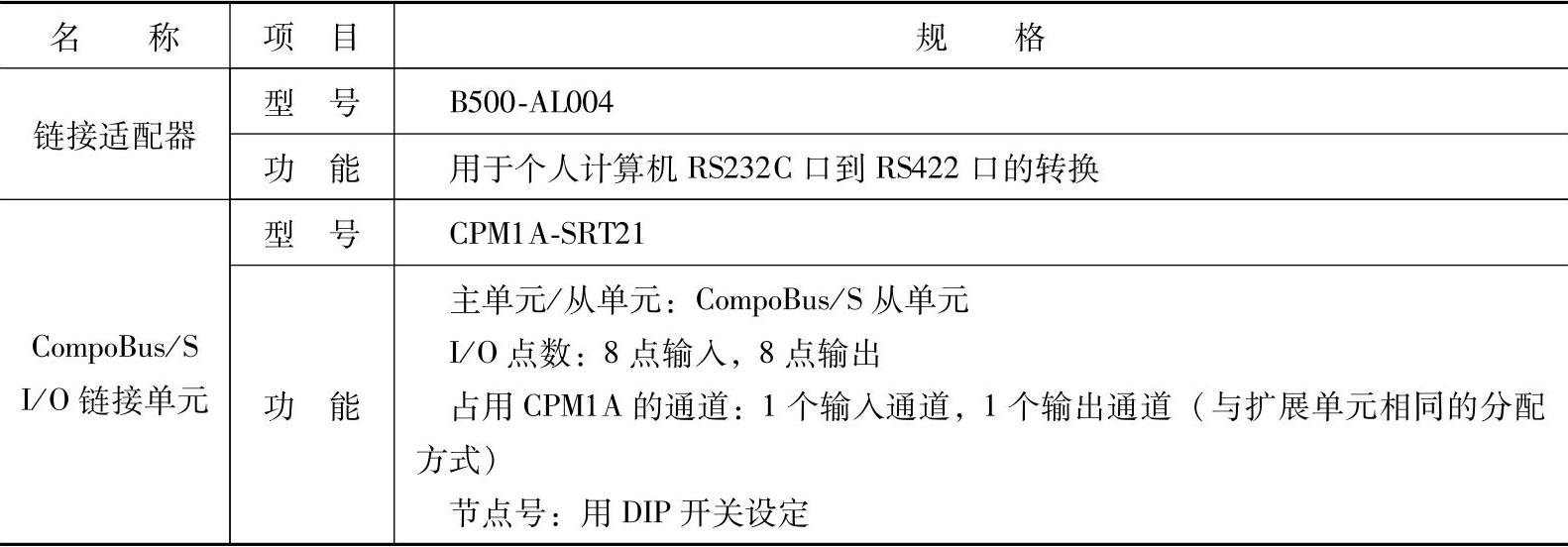 | 名称 | 项目 | 规格 |
|---|---|---|
| 链接适配器 | 型号 | B500-AL004 |
|  | 功能 | 用于个人计算机RS232C口到RS422口的转换 |
| CompoBus/S I/O链接单元 | 型号 | CPM1A-SRT21 |
|  | 功能 | 主单元/从单元：CompoBus/S从单元 I/O点数：8点输入，8点输出 占用CPM1A的通道：1个输入通道，1个输出通道（与扩展单元相同的分配方式） 节点号：用DIP开关设定 |